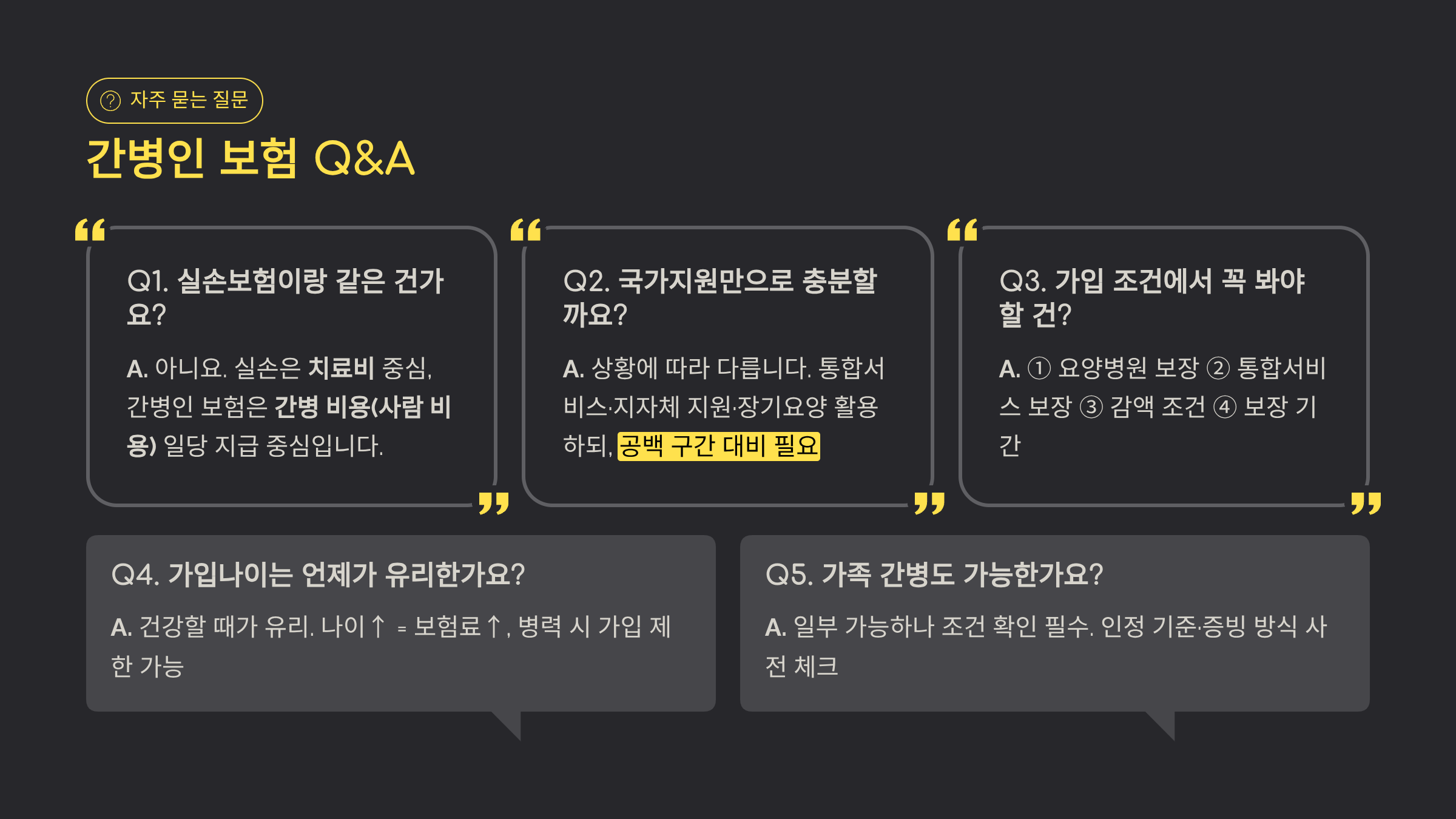 자주 묻는 질문

간병인 보험 Q&A

Q1. 실손보험이랑 같은 건가요?

A. 아니요. 실손은 치료비 중심, 간병인 보험은 간병 비용(사람 비용) 일당 지급 중심입니다.

Q2. 국가지원만으로 충분할까요?

A. 상황에 따라 다릅니다. 통합서비스·지자체 지원·장기요양 활용하되, 공백 구간 대비 필요

Q3. 가입 조건에서 꼭 봐야 할 건?

A. ① 요양병원 보장 ② 통합서비스 보장 ③ 감액 조건 ④ 보장 기간

Q4. 가입나이는 언제가 유리한가요?

A. 건강할 때가 유리. 나이↑ = 보험료↑, 병력 시 가입 제한 가능

Q5. 가족 간병도 가능한가요?

A. 일부 가능하나 조건 확인 필수. 인정 기준·증빙 방식 사전 체크